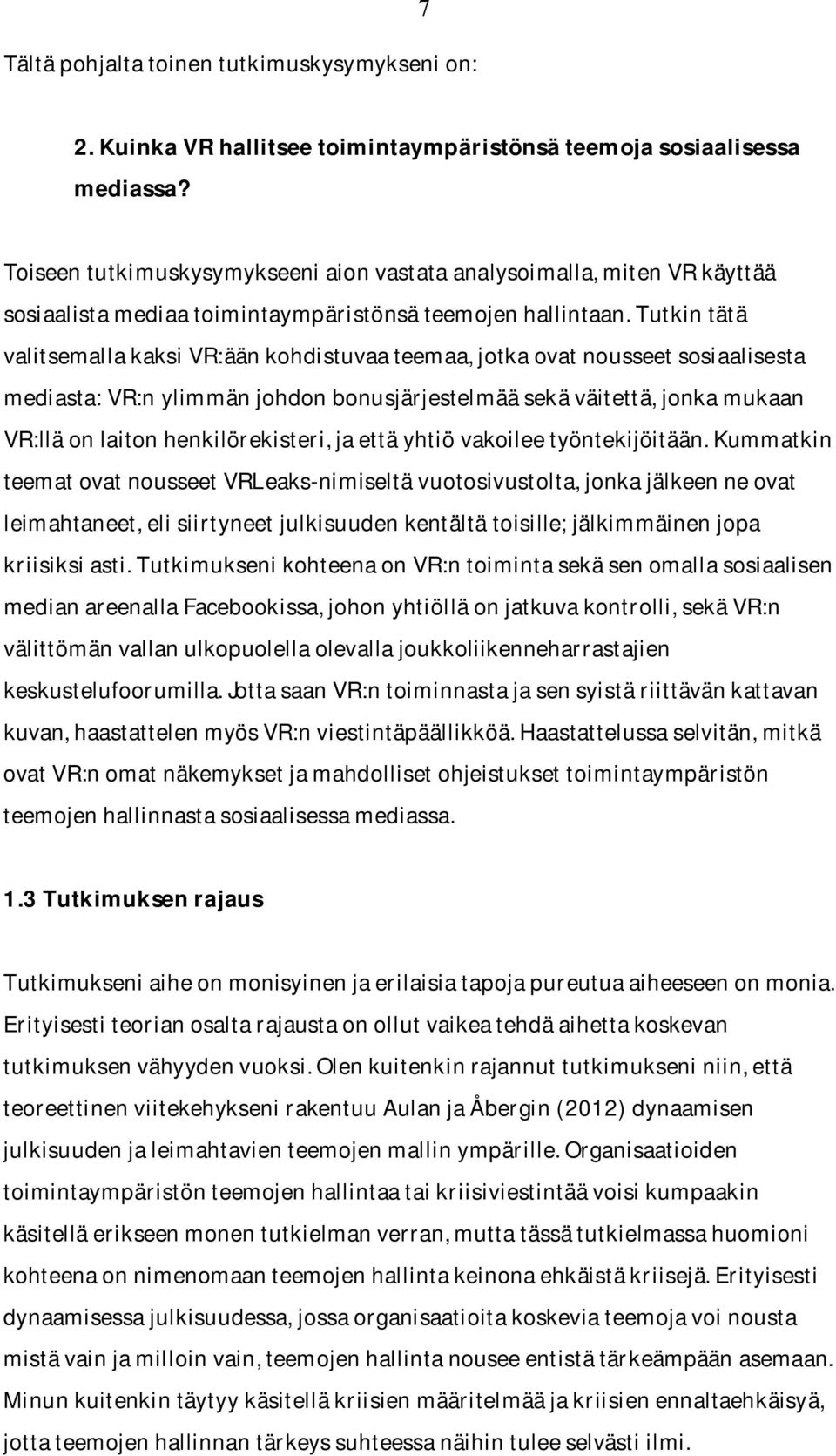 7

Tältä pohjalta toinen tutkimuskysymykseni on:

2. Kuinka VR hallitsee toimintaympäristönsä teemoja sosiaalisessa mediassa?

Toiseen tutkimuskysymykseeni aion vastata analysoimalla, miten VR käyttää sosiaalista mediaa toimintaympäristönsä teemojen hallintaan. Tutkin tätä valitsemalla kaksi VR:ään kohdistuvaa teemaa, jotka ovat nousseet sosiaalisesta mediasta: VR:n ylimmän johdon bonusjärjestelmää sekä väitettä, jonka mukaan VR:llä on laiton henkilörekisteri, ja että yhtiö vakoilee työntekijöitään. Kummatkin teemat ovat nousseet VRLeaks-nimiseltä vuotosivustolta, jonka jälkeen ne ovat leimahtaneet, eli siirtyneet julkisuuden kentältä toisille; jälkimmäinen jopa kriisiksi asti. Tutkimukseni kohteena on VR:n toiminta sekä sen omalla sosiaalisen median areenalla Facebookissa, johon yhtiöllä on jatkuva kontrolli, sekä VR:n välittömän vallan ulkopuolella olevalla joukkoliikenneharrastajien keskustelufoorumilla. Jotta saan VR:n toiminnasta ja sen syistä riittävän kattavan kuvan, haastattelen myös VR:n viestintäpäällikköä. Haastattelussa selvitän, mitkä ovat VR:n omat näkemykset ja mahdolliset ohjeistukset toimintaympäristön teemojen hallinnasta sosiaalisessa mediassa.

1.3 Tutkimuksen rajaus

Tutkimukseni aihe on monisyinen ja erilaisia tapoja pureutua aiheeseen on monia. Erityisesti teorian osalta rajausta on ollut vaikea tehdä aihetta koskevan tutkimuksen vähyyden vuoksi. Olen kuitenkin rajannut tutkimukseni niin, että teoreettinen viitekehykseni rakentuu Aulan ja Åbergin (2012) dynaamisen julkisuuden ja leimahtavien teemojen mallin ympärille. Organisaatioiden toimintaympäristön teemojen hallintaa tai kriisiviestintää voisi kumpaakin käsitellä erikseen monen tutkielman verran, mutta tässä tutkielmassa huomioni kohteena on nimenomaan teemojen hallinta keinona ehkäistä kriisejä. Erityisesti dynaamisessa julkisuudessa, jossa organisaatioita koskevia teemoja voi nousta mistä vain ja milloin vain, teemojen hallinta nousee entistä tärkeämpään asemaan. Minun kuitenkin täytyy käsitellä kriisien määritelmää ja kriisien ennaltaehkäisyä, jotta teemojen hallinnan tärkeys suhteessa näihin tulee selvästi ilmi.